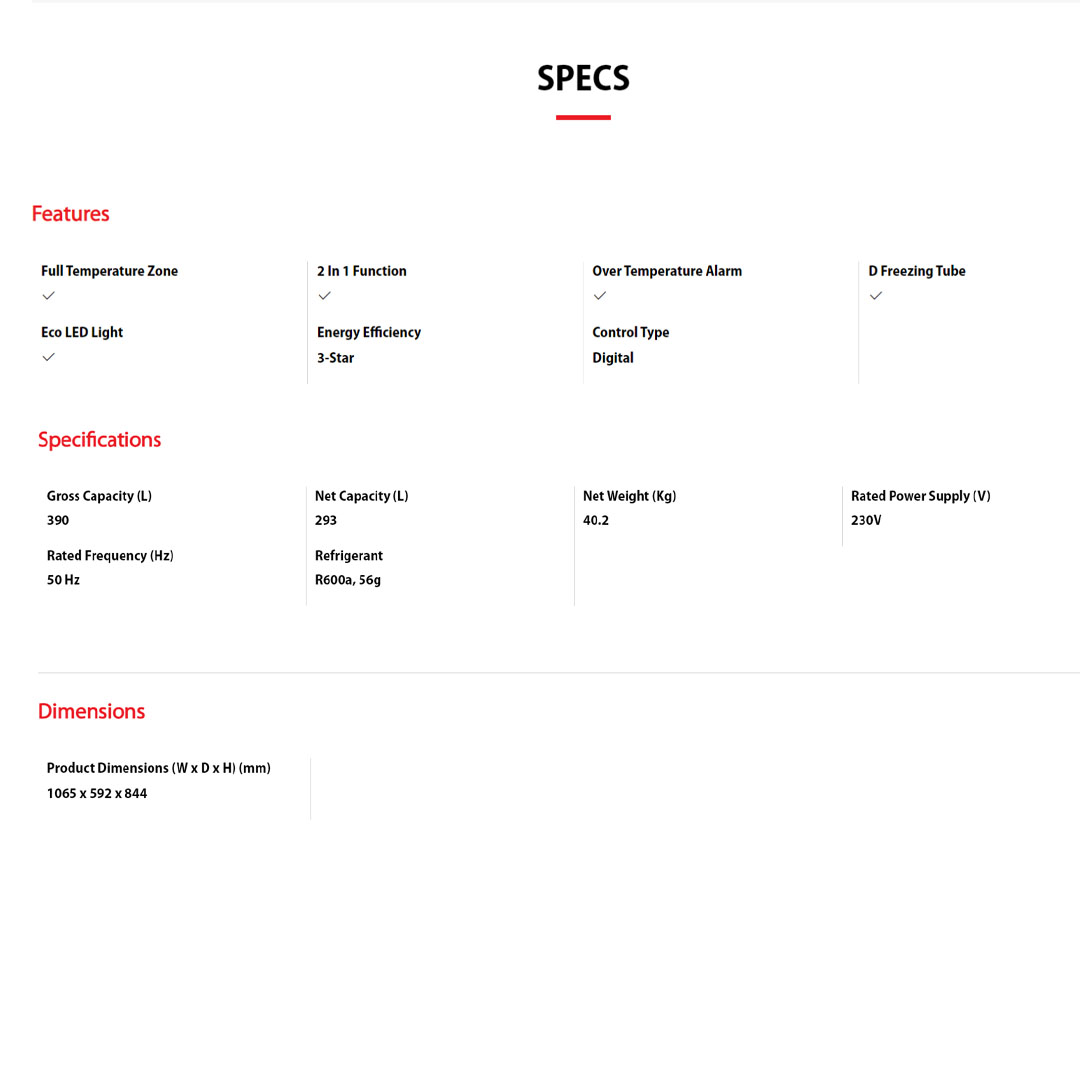 SPECS

Features

Full Temperature Zone
✓

Eco LED Light
✓

2 In 1 Function
✓

Energy Efficiency
3-Star

Over Temperature Alarm
✓

Control Type
Digital

D Freezing Tube
✓

Specifications

Gross Capacity (L)
390

Rated Frequency (Hz)
50 Hz

Net Capacity (L)
293

Refrigerant
R600a, 56g

Net Weight (Kg)
40.2

Rated Power Supply (V)
230V

Dimensions

Product Dimensions (W x D x H) (mm)
1065 x 592 x 844